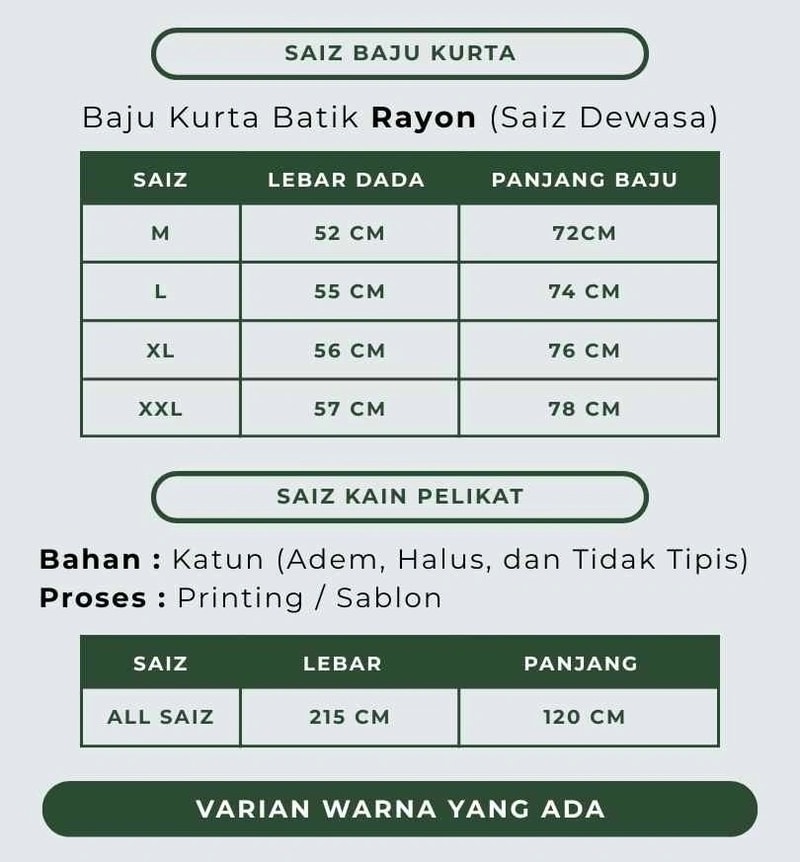 SAIZ BAJU KURTA

Baju Kurta Batik Rayon (Saiz Dewasa)

| SAIZ | LEBAR DADA | PANJANG BAJU |
|---|---|---|
| M | 52 CM | 72CM |
| L | 55 CM | 74 CM |
| XL | 56 CM | 76 CM |
| XXL | 57 CM | 78 CM |

SAIZ KAIN PELIKAT

Bahan : Katun (Adem, Halus, dan Tidak Tipis)
Proses : Printing / Sablon

| SAIZ | LEBAR | PANJANG |
|---|---|---|
| ALL SAIZ | 215 CM | 120 CM |

VARIAN WARNA YANG ADA